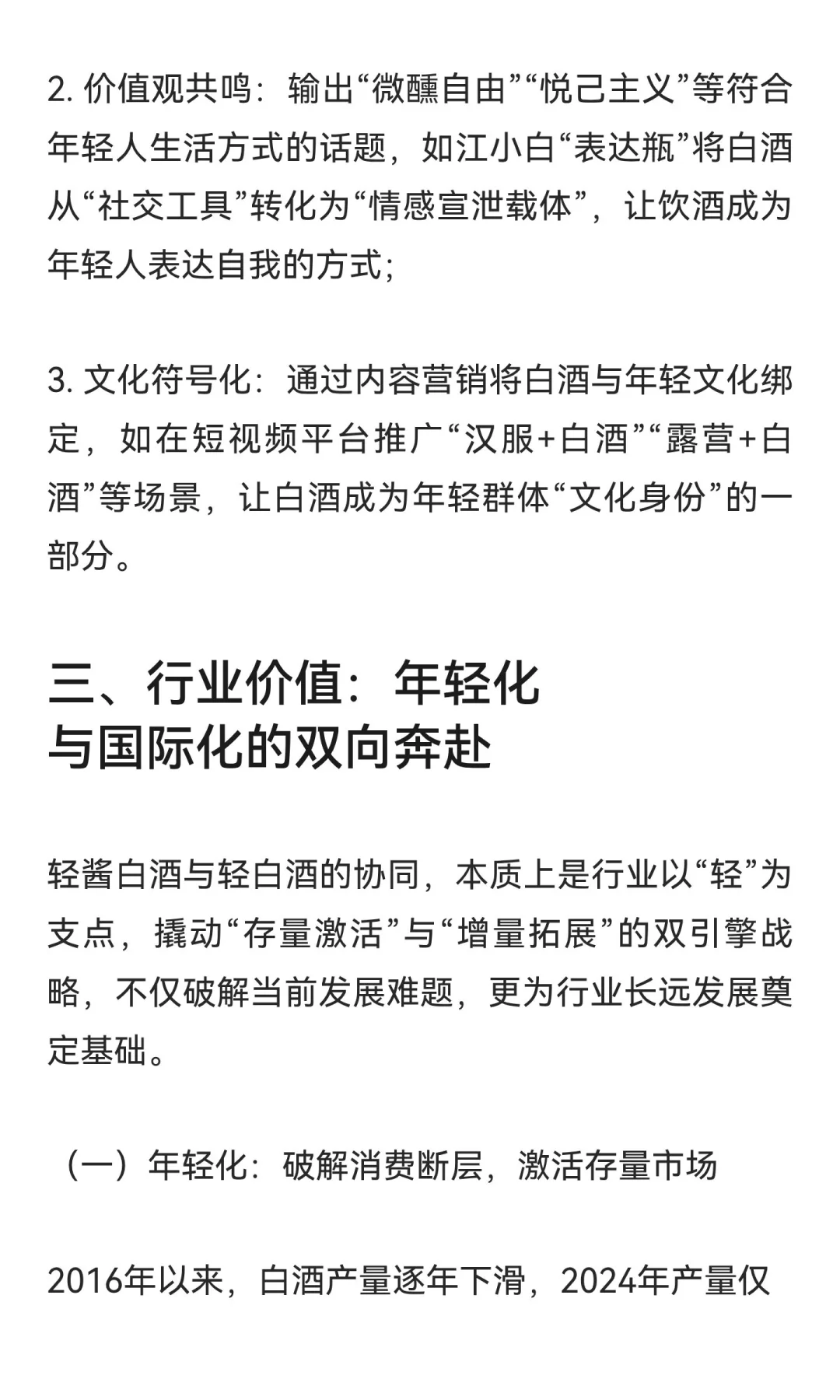 2. 价值观共鸣：输出“微醺自由”“悦己主义”等符合年轻人生活方式的话题，如江小白“表达瓶”将白酒从“社交工具”转化为“情感宣泄载体”，让饮酒成为年轻人表达自我的方式；

3. 文化符号化：通过内容营销将白酒与年轻文化绑定，如在短视频平台推广“汉服+白酒”“露营+白酒”等场景，让白酒成为年轻群体“文化身份”的一部分。

三、行业价值：年轻化与国际化的双向奔赴

轻酱白酒与轻白酒的协同，本质上是行业以“轻”为支点，撬动“存量激活”与“增量拓展”的双引擎战略，不仅破解当前发展难题，更为行业长远发展奠定基础。

（一）年轻化：破解消费断层，激活存量市场

2016年以来，白酒产量逐年下滑，2024年产量仅